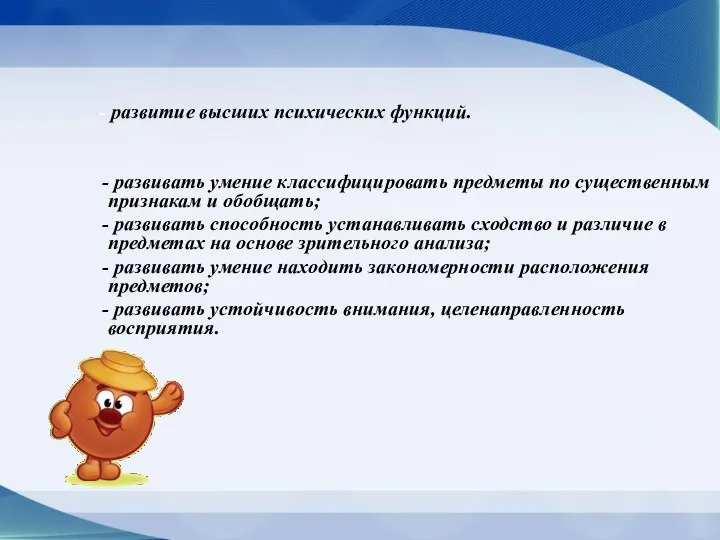 - развитие высших психических функций.

- развивать умение классифицировать предметы по существенным признакам и обобщать;
- развивать способность устанавливать сходство и различие в предметах на основе зрительного анализа;
- развивать умение находить закономерности расположения предметов;
- развивать устойчивость внимания, целенаправленность восприятия.